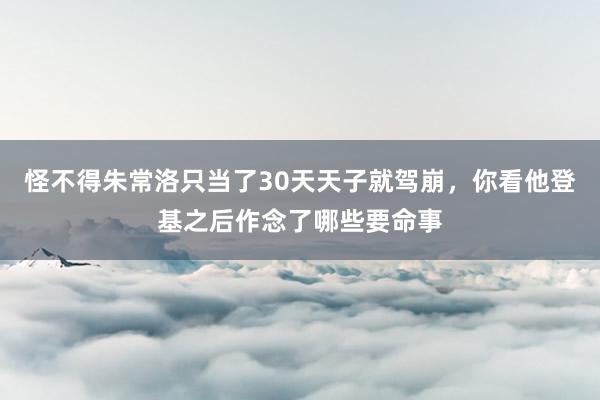 怪不得朱常洛只当了30天天子就驾崩，你看他登基之后作念了哪些要命事